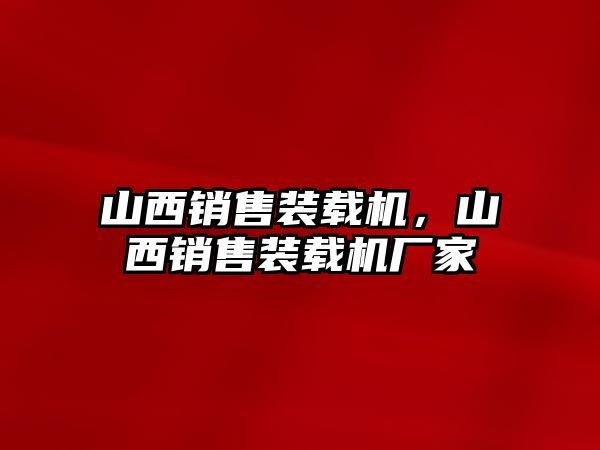 山西销售装载机，山西销售装载机厂家